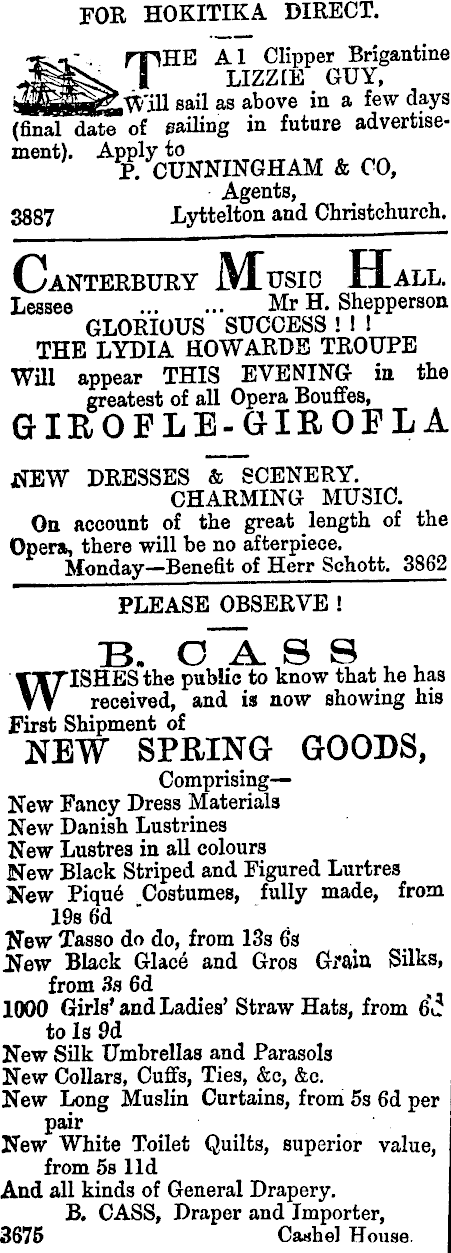 FOR HOKITIKA DIRECT.

THE A 1 Clipper Brigantine LIZZIE GUY, Will sail as above in a few days (final date of sailing in future advertisement). Apply to
P. CUNNINGHAM & CO,
Agents,
3887 Lyttelton and Christchurch.

CANTERBURY MUSIC HALL.
Lessee ... ... Mr H. Shepperson
GLORIOUS SUCCESS ! ! !
THE LYDIA HOWARDE TROUPE
Will appear THIS EVENING in the greatest of all Opera Bouffes,
GIROFLE-GIROFLA

NEW DRESSES & SCENERY.
CHARMING MUSIC.
On account of the great length of the Opera, there will be no afterpiece.
Monday—Benefit of Herr Schott. 3862

PLEASE OBSERVE !

B. CASS
WISHES the public to know that he has received, and is now showing his First Shipment of
NEW SPRING GOODS,
Comprising—
New Fancy Dress Materials
New Danish Lustrines
New Lustres in all colours
New Black Striped and Figured Lurtres
New Piqué Costumes, fully made, from 19s 6d
New Tasso do do, from 13s 6s
New Black Glacé and Gros Grain Silks, from 3s 6d
1000 Girls' and Ladies' Straw Hats, from 6d to 1s 9d
New Silk Umbrellas and Parasols
New Collars, Cuffs, Ties, &c, &c.
New Long Muslin Curtains, from 5s 6d per pair
New White Toilet Quilts, superior value, from 5s 11d
And all kinds of General Drapery.
B. CASS, Draper and Importer,
3675 Cashel House.